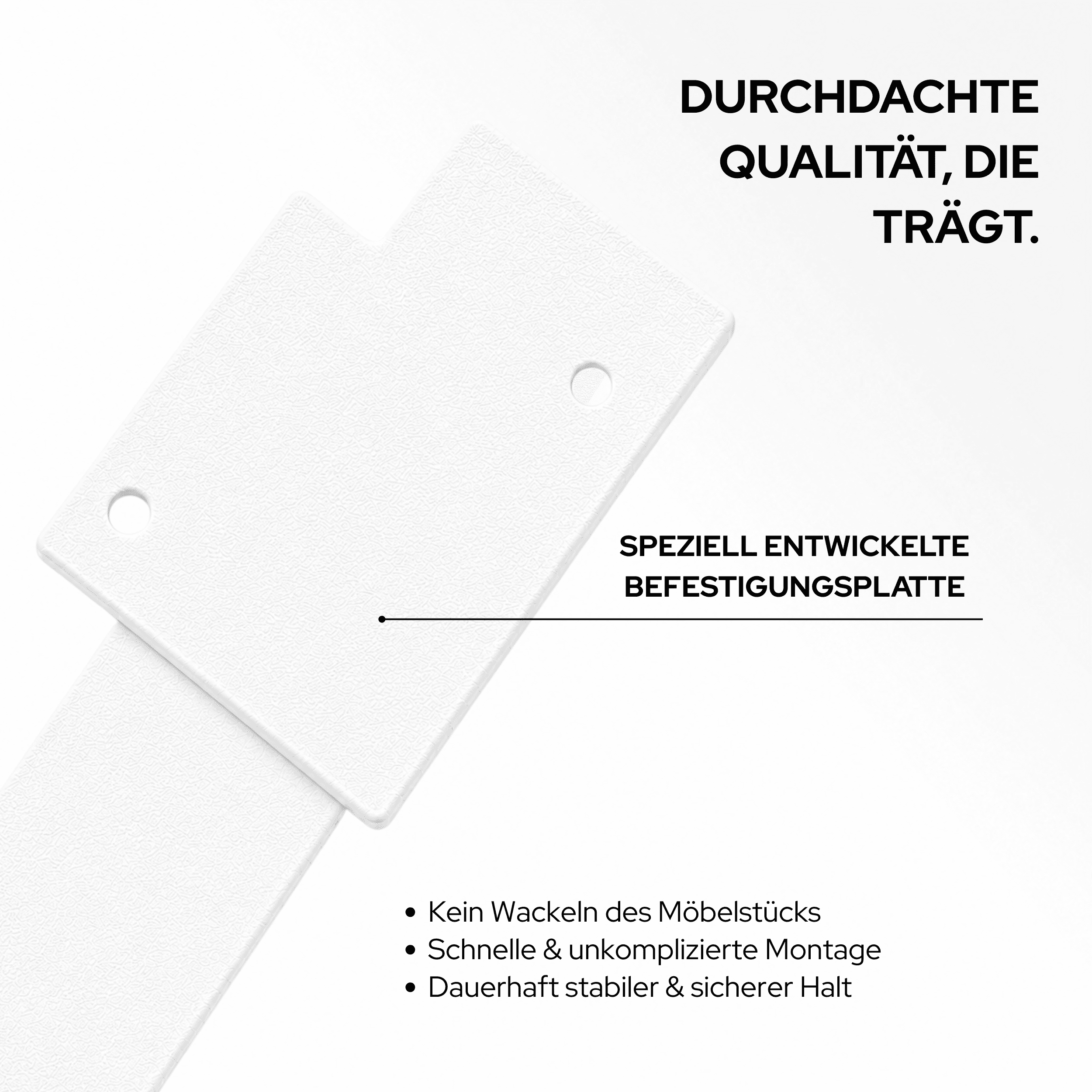 DURCHDACHTE QUALITÄT, DIE TRÄGT.

SPEZIELL ENTWICKELTE BEFESTIGUNGSPLATTE

• Kein Wackeln des Möbelstücks
• Schnelle & unkomplizierte Montage
• Dauerhaft stabiler & sicherer Halt